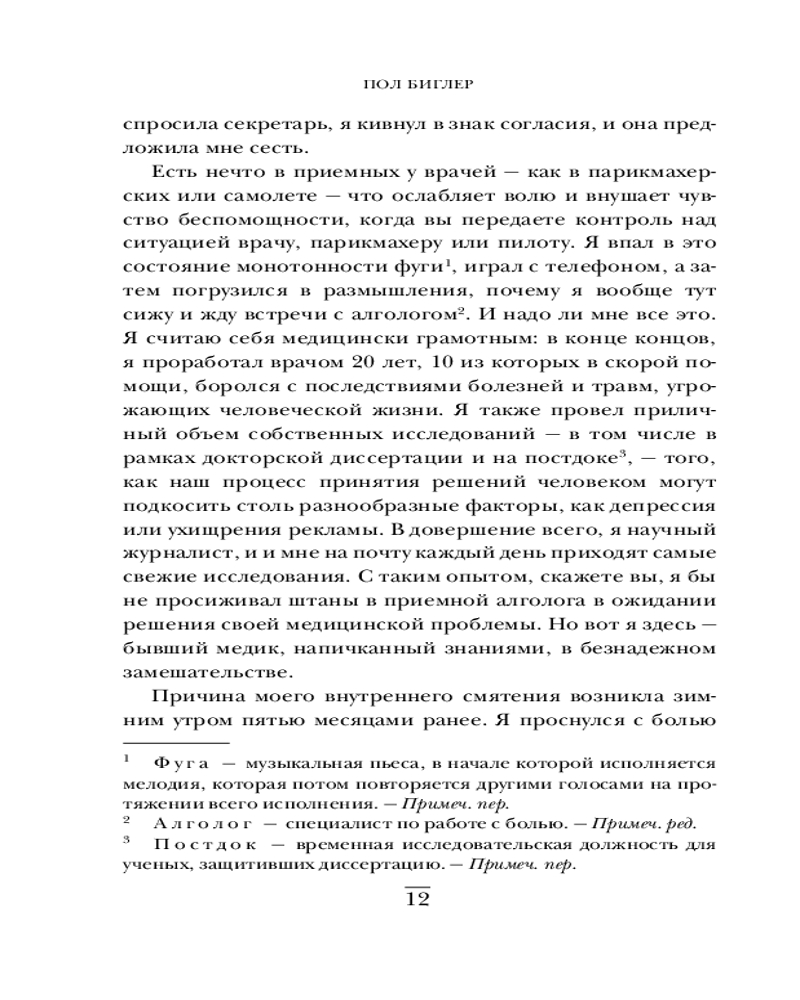 ПОЛ БИГЛЕР

спросила секретарь, я кивнул в знак согласия, и она предложила мне сесть.

Есть нечто в приемных у врачей — как в парикмахерских или самолете — что ослабляет волю и внушает чувство беспомощности, когда вы передаете контроль над ситуацией врачу, парикмахеру или пилоту. Я впал в это состояние монотонности фуги$^1$, играл с телефоном, а затем погрузился в размышления, почему я вообще тут сижу и жду встречи с алгологом$^2$. И надо ли мне все это. Я считаю себя медицински грамотным: в конце концов, я проработал врачом 20 лет, 10 из которых в скорой помощи, боролся с последствиями болезней и травм, угрожающих человеческой жизни. Я также провел приличный объем собственных исследований — в том числе в рамках докторской диссертации и на постдоке$^3$, — того, как наш процесс принятия решений человеком могут подкосить столь разнообразные факторы, как депрессия или ухищрения рекламы. В довершение всего, я научный журналист, и и мне на почту каждый день приходят самые свежие исследования. С таким опытом, скажете вы, я бы не просиживал штаны в приемной алголога в ожидании решения своей медицинской проблемы. Но вот я здесь — бывший медик, напичканный знаниями, в безнадежном замешательстве.

Причина моего внутреннего смятения возникла зимним утром пятью месяцами ранее. Я проснулся с болью

$^1$ Фуга — музыкальная пьеса, в начале которой исполняется мелодия, которая потом повторяется другими голосами на протяжении всего исполнения. — Примеч. пер.
$^2$ Алголог — специалист по работе с болью. — Примеч. ред.
$^3$ Постдок — временная исследовательская должность для ученых, защитивших диссертацию. — Примеч. пер.

12